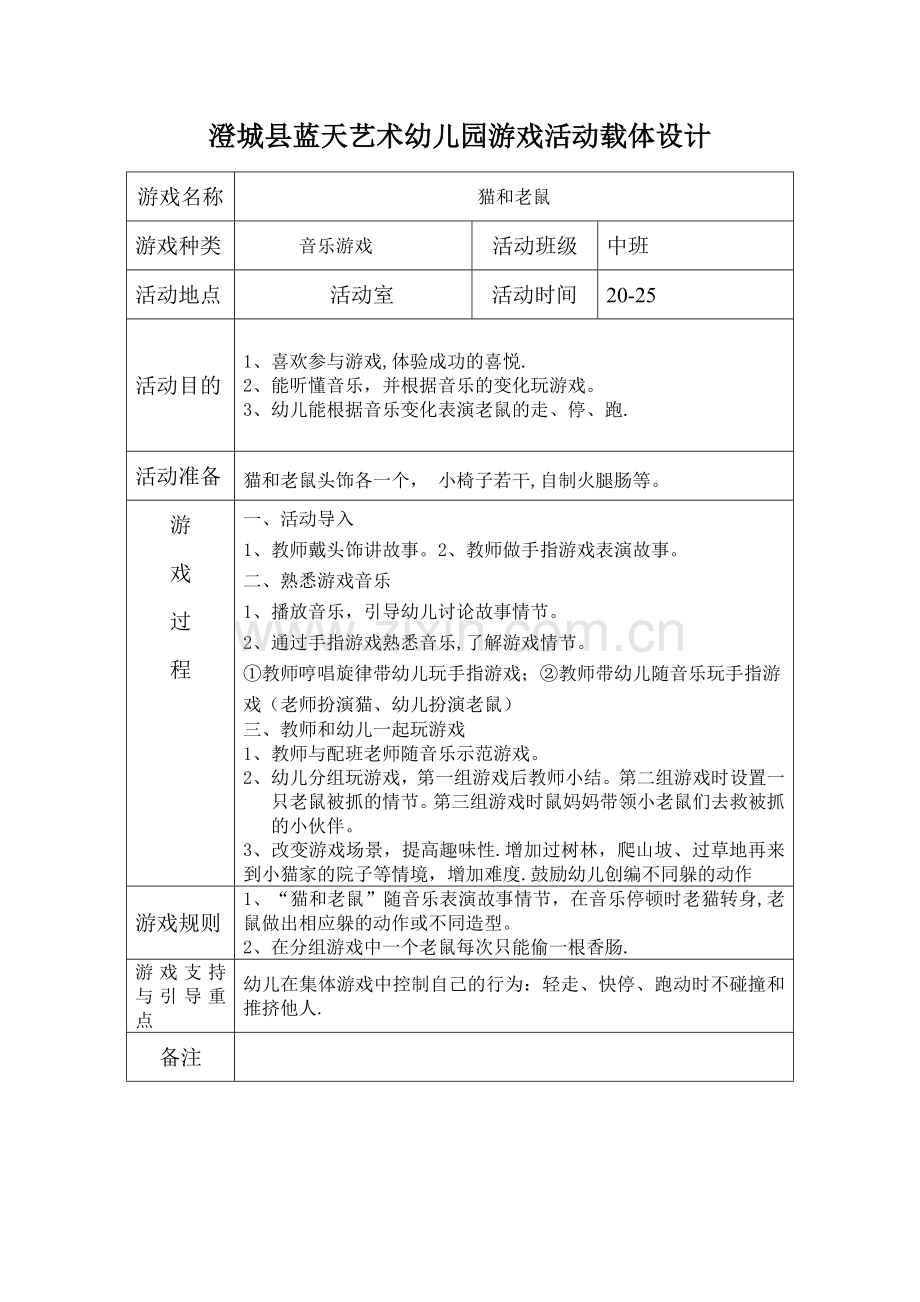 澄城县蓝天艺术幼儿园游戏活动载体设计

| 游戏名称 | 猫和老鼠 | | |
|---|---|---|---|
| 游戏种类 | 音乐游戏 | 活动班级 | 中班 |
| 活动地点 | 活动室 | 活动时间 | 20-25 |
| 活动目的 | 1、喜欢参与游戏,体验成功的喜悦. 2、能听懂音乐，并根据音乐的变化玩游戏。 3、幼儿能根据音乐变化表演老鼠的走、停、跑. | | |
| 活动准备 | 猫和老鼠头饰各一个， 小椅子若干,自制火腿肠等。 | | |
| 游戏过程 | 一、活动导入 1、教师戴头饰讲故事。2、教师做手指游戏表演故事。 二、熟悉游戏音乐 1、播放音乐，引导幼儿讨论故事情节。 2、通过手指游戏熟悉音乐,了解游戏情节。 ①教师哼唱旋律带幼儿玩手指游戏；②教师带幼儿随音乐玩手指游戏（老师扮演猫、幼儿扮演老鼠） 三、教师和幼儿一起玩游戏 1、教师与配班老师随音乐示范游戏。 2、幼儿分组玩游戏，第一组游戏后教师小结。第二组游戏时设置一只老鼠被抓的情节。第三组游戏时鼠妈妈带领小老鼠们去救被抓的小伙伴。 3、改变游戏场景，提高趣味性.增加过树林，爬山坡、过草地再来到小猫家的院子等情境，增加难度.鼓励幼儿创编不同躲的动作 | | |
| 游戏规则 | 1、“猫和老鼠”随音乐表演故事情节，在音乐停顿时老猫转身,老鼠做出相应躲的动作或不同造型。 2、在分组游戏中一个老鼠每次只能偷一根香肠. | | |
| 游戏支持与引导重点 | 幼儿在集体游戏中控制自己的行为：轻走、快停、跑动时不碰撞和推挤他人. | | |
| 备注 | | | |

www.zixin.com.cn